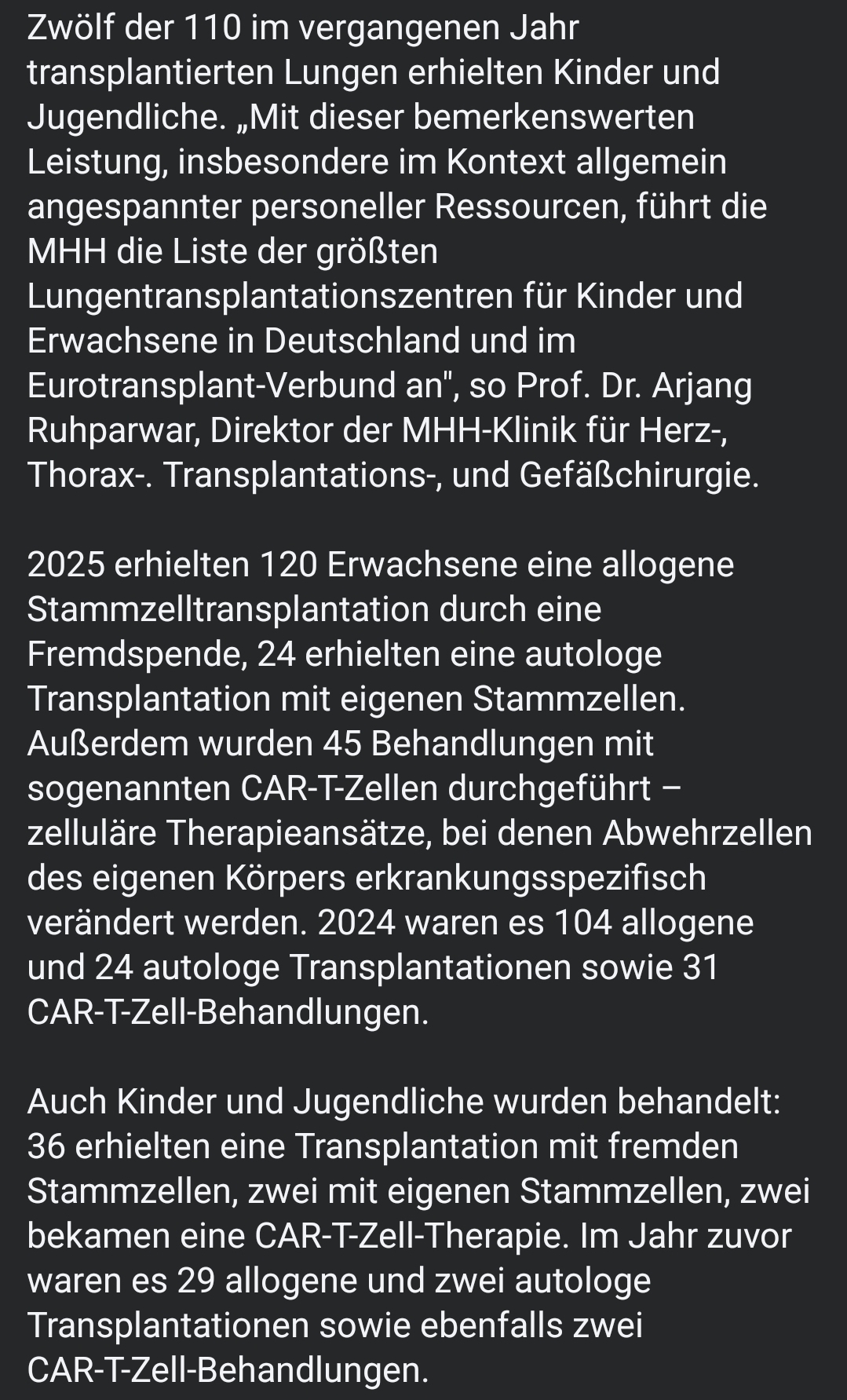 Zwölf der 110 im vergangenen Jahr transplantierten Lungen erhielten Kinder und Jugendliche. „Mit dieser bemerkenswerten Leistung, insbesondere im Kontext allgemein angespannter personeller Ressourcen, führt die MHH die Liste der größten Lungentransplantationszentren für Kinder und Erwachsene in Deutschland und im Eurotransplant-Verbund an", so Prof. Dr. Arjang Ruhparwar, Direktor der MHH-Klinik für Herz-, Thorax-. Transplantations-, und Gefäßchirurgie.

2025 erhielten 120 Erwachsene eine allogene Stammzelltransplantation durch eine Fremdspende, 24 erhielten eine autologe Transplantation mit eigenen Stammzellen. Außerdem wurden 45 Behandlungen mit sogenannten CAR-T-Zellen durchgeführt – zelluläre Therapieansätze, bei denen Abwehrzellen des eigenen Körpers erkrankungsspezifisch verändert werden. 2024 waren es 104 allogene und 24 autologe Transplantationen sowie 31 CAR-T-Zell-Behandlungen.

Auch Kinder und Jugendliche wurden behandelt: 36 erhielten eine Transplantation mit fremden Stammzellen, zwei mit eigenen Stammzellen, zwei bekamen eine CAR-T-Zell-Therapie. Im Jahr zuvor waren es 29 allogene und zwei autologe Transplantationen sowie ebenfalls zwei CAR-T-Zell-Behandlungen.